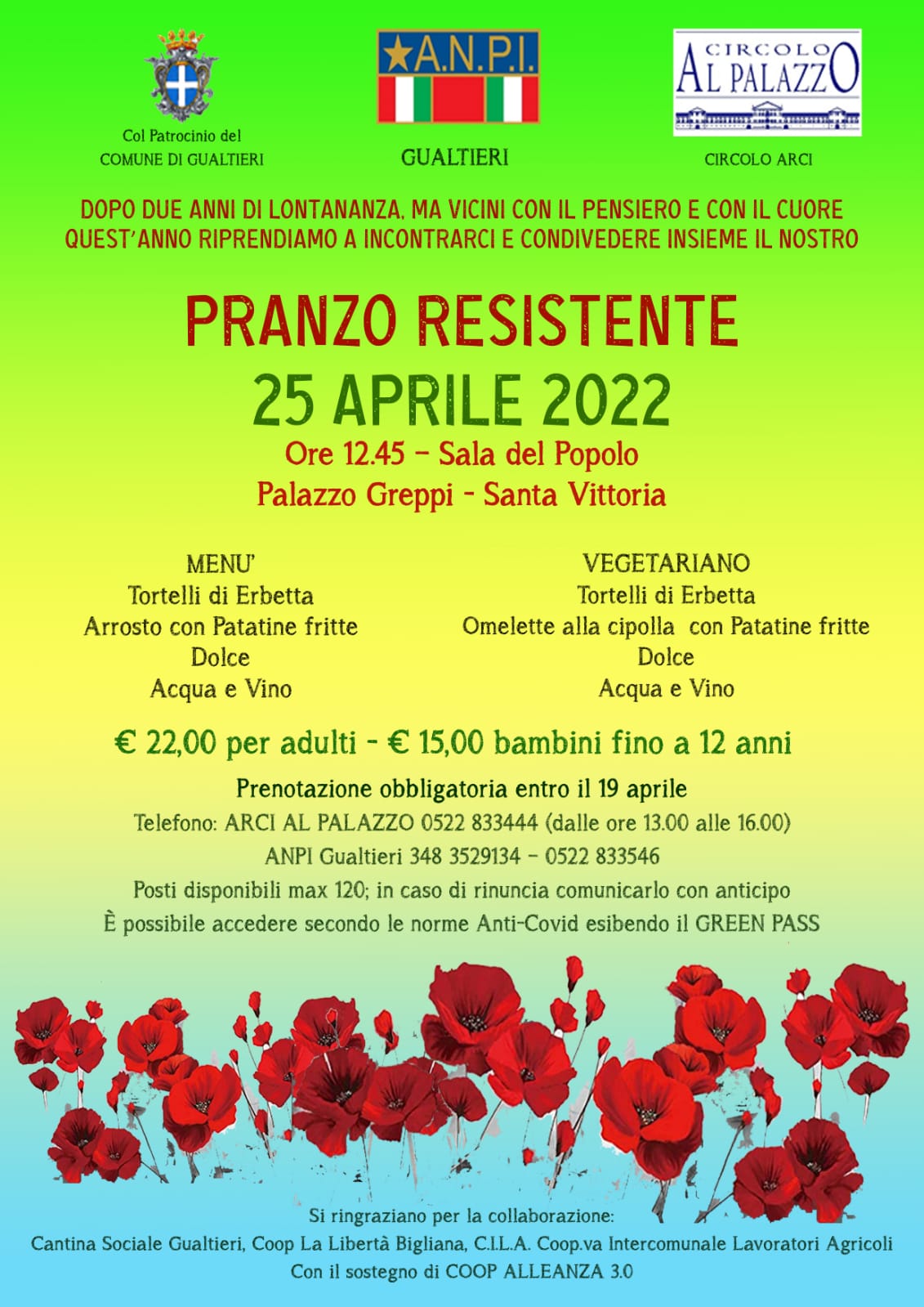 Col Patrocinio del
COMUNE DI GUALTIERI

A.N.P.I.

GUALTIERI

CIRCOLO
AL PALAZZO

CIRCOLO ARCI

DOPO DUE ANNI DI LONTANANZA, MA VICINI CON IL PENSIERO E CON IL CUORE QUEST'ANNO RIPRENDIAMO A INCONTRARCI E CONDIVEDERE INSIEME IL NOSTRO

PRANZO RESISTENTE
25 APRILE 2022
Ore 12.45 – Sala del Popolo
Palazzo Greppi - Santa Vittoria

MENU'
Tortelli di Erbetta
Arrosto con Patatine fritte
Dolce
Acqua e Vino

VEGETARIANO
Tortelli di Erbetta
Omelette alla cipolla con Patatine fritte
Dolce
Acqua e Vino

€ 22,00 per adulti - € 15,00 bambini fino a 12 anni

Prenotazione obbligatoria entro il 19 aprile
Telefono: ARCI AL PALAZZO 0522 833444 (dalle ore 13.00 alle 16.00)
ANPI Gualtieri 348 3529134 – 0522 833546
Posti disponibili max 120; in caso di rinuncia comunicarlo con anticipo
È possibile accedere secondo le norme Anti-Covid esibendo il GREEN PASS

Si ringraziano per la collaborazione:
Cantina Sociale Gualtieri, Coop La Libertà Bigliana, C.I.L.A. Coop.va Intercomunale Lavoratori Agricoli
Con il sostegno di COOP ALLEANZA 3.0